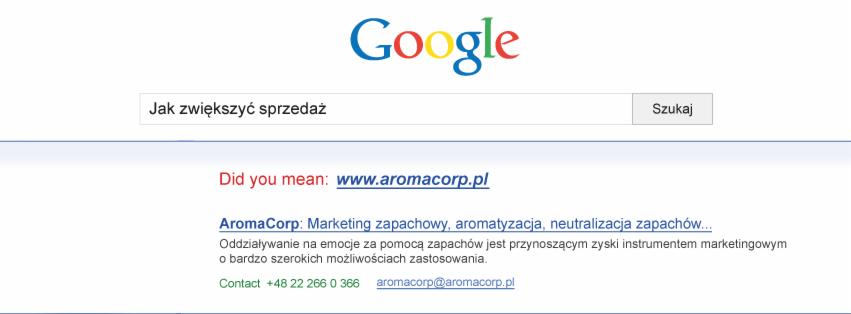 Google

Jak zwiększyć sprzedaż

Szukaj

Did you mean: www.aromacorp.pl

AromaCorp: Marketing zapachowy, aromatyzacja, neutralizacja zapachów...
Oddziaływanie na emocje za pomocą zapachów jest przynoszącym zyski instrumentem marketingowym o bardzo szerokich możliwościach zastosowania.

Contact +48 22 266 0 366 aromacorp@aromacorp.pl